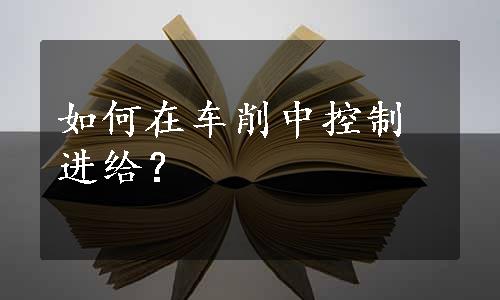 如何在车削中控制进给？